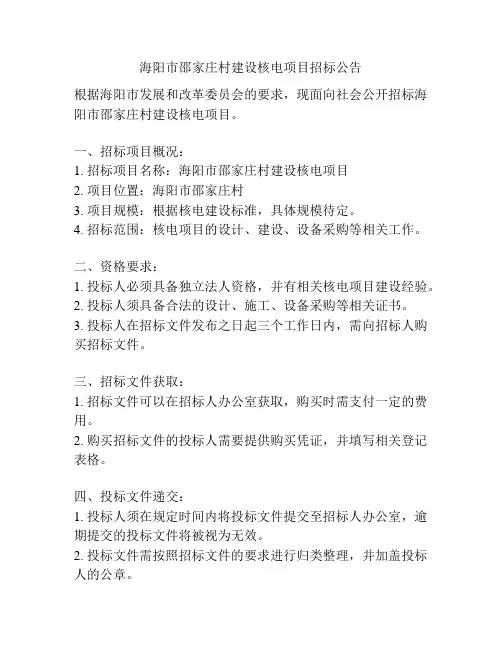 海阳市邵家庄村建设核电项目招标公告

根据海阳市发展和改革委员会的要求，现面向社会公开招标海阳市邵家庄村建设核电项目。

一、招标项目概况：
1. 招标项目名称：海阳市邵家庄村建设核电项目
2. 项目位置：海阳市邵家庄村
3. 项目规模：根据核电建设标准，具体规模待定。
4. 招标范围：核电项目的设计、建设、设备采购等相关工作。

二、资格要求：
1. 投标人必须具备独立法人资格，并有相关核电项目建设经验。
2. 投标人须具备合法的设计、施工、设备采购等相关证书。
3. 投标人在招标文件发布之日起三个工作日内，需向招标人购买招标文件。

三、招标文件获取：
1. 招标文件可以在招标人办公室获取，购买时需支付一定的费用。
2. 购买招标文件的投标人需要提供购买凭证，并填写相关登记表格。

四、投标文件递交：
1. 投标人须在规定时间内将投标文件提交至招标人办公室，逾期提交的投标文件将被视为无效。
2. 投标文件需按照招标文件的要求进行归类整理，并加盖投标人的公章。